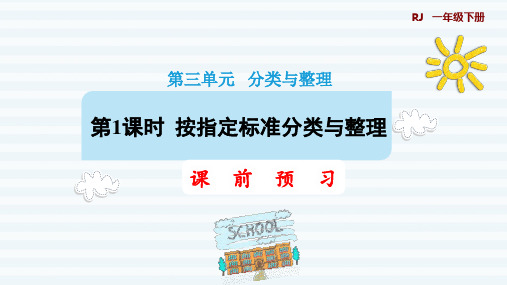 RJ 一年级下册

第三单元 分类与整理

第1课时 按指定标准分类与整理

课 前 预 习

SCHOOL